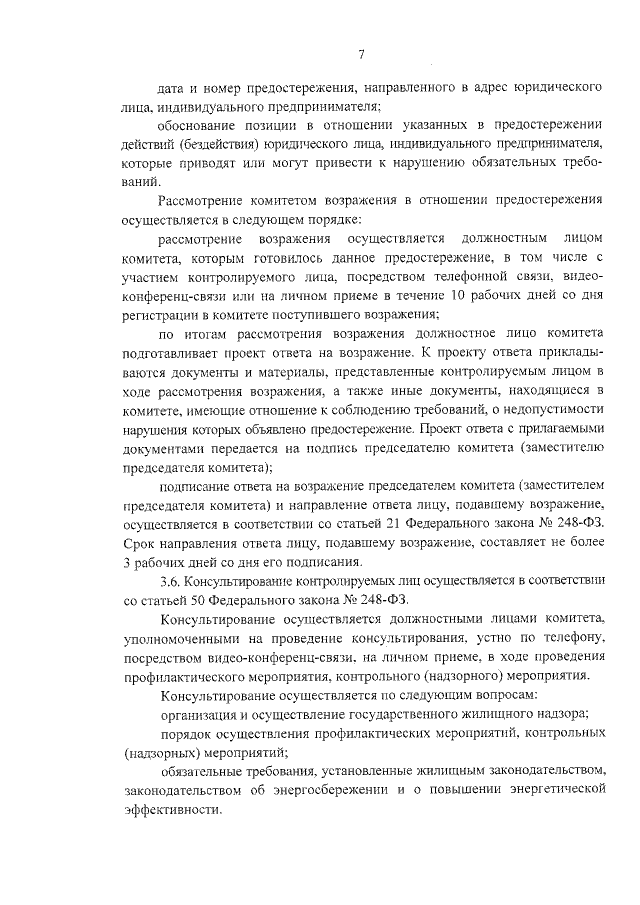 7

дата и номер предостережения, направленного в адрес юридического лица, индивидуального предпринимателя;

обоснование позиции в отношении указанных в предостережении действий (бездействия) юридического лица, индивидуального предпринимателя, которые приводят или могут привести к нарушению обязательных требований.

Рассмотрение комитетом возражения в отношении предостережения осуществляется в следующем порядке:

рассмотрение возражения осуществляется должностным лицом комитета, которым готовилось данное предостережение, в том числе с участием контролируемого лица, посредством телефонной связи, видео-конференц-связи или на личном приеме в течение 10 рабочих дней со дня регистрации в комитете поступившего возражения;

по итогам рассмотрения возражения должностное лицо комитета подготавливает проект ответа на возражение. К проекту ответа прикладываются документы и материалы, представленные контролируемым лицом в ходе рассмотрения возражения, а также иные документы, находящиеся в комитете, имеющие отношение к соблюдению требований, о недопустимости нарушения которых объявлено предостережение. Проект ответа с прилагаемыми документами передается на подпись председателю комитета (заместителю председателя комитета);

подписание ответа на возражение председателем комитета (заместителем председателя комитета) и направление ответа лицу, подавшему возражение, осуществляется в соответствии со статьей 21 Федерального закона № 248-ФЗ. Срок направления ответа лицу, подавшему возражение, составляет не более 3 рабочих дней со дня его подписания.

3.6. Консультирование контролируемых лиц осуществляется в соответствии со статьей 50 Федерального закона № 248-ФЗ.

Консультирование осуществляется должностными лицами комитета, уполномоченными на проведение консультирования, устно по телефону, посредством видео-конференц-связи, на личном приеме, в ходе проведения профилактического мероприятия, контрольного (надзорного) мероприятия.

Консультирование осуществляется по следующим вопросам:

организация и осуществление государственного жилищного надзора;

порядок осуществления профилактических мероприятий, контрольных (надзорных) мероприятий;

обязательные требования, установленные жилищным законодательством, законодательством об энергосбережении и о повышении энергетической эффективности.